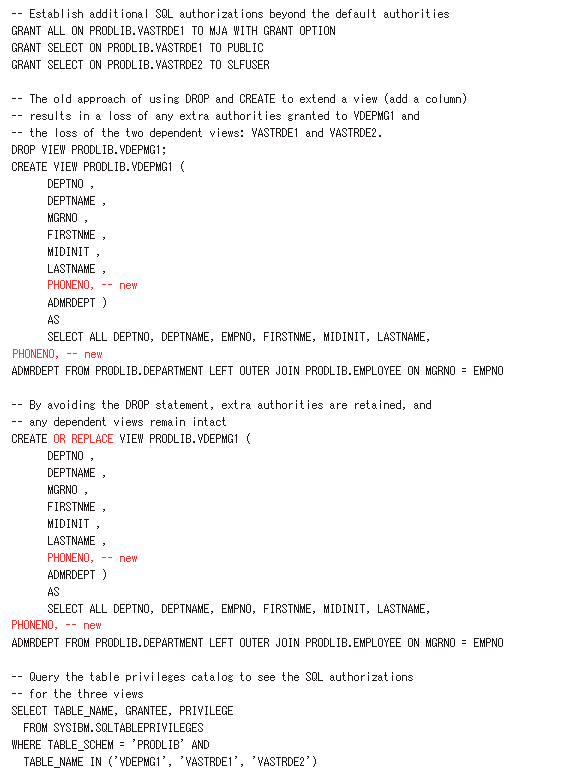 -- Establish additional SQL authorizations beyond the default authorities
GRANT ALL ON PRODLIB.VASTRDE1 TO MJA WITH GRANT OPTION
GRANT SELECT ON PRODLIB.VASTRDE1 TO PUBLIC
GRANT SELECT ON PRODLIB.VASTRDE2 TO SLFUSER

-- The old approach of using DROP and CREATE to extend a view (add a column)
-- results in a loss of any extra authorities granted to VDEPMG1 and
-- the loss of the two dependent views: VASTRDE1 and VASTRDE2.
DROP VIEW PRODLIB.VDEPMG1;
CREATE VIEW PRODLIB.VDEPMG1 (
DEPTNO ,
DEPTNAME ,
MGRNO ,
FIRSTNME ,
MIDINIT ,
LASTNAME ,
PHONENO, -- new
ADMRDEPT )
AS
SELECT ALL DEPTNO, DEPTNAME, EMPNO, FIRSTNME, MIDINIT, LASTNAME,
PHONENO, -- new
ADMRDEPT FROM PRODLIB.DEPARTMENT LEFT OUTER JOIN PRODLIB.EMPLOYEE ON MGRNO = EMPNO

-- By avoiding the DROP statement, extra authorities are retained, and
-- any dependent views remain intact
CREATE OR REPLACE VIEW PRODLIB.VDEPMG1 (
DEPTNO ,
DEPTNAME ,
MGRNO ,
FIRSTNME ,
MIDINIT ,
LASTNAME ,
PHONENO, -- new
ADMRDEPT )
AS
SELECT ALL DEPTNO, DEPTNAME, EMPNO, FIRSTNME, MIDINIT, LASTNAME,
PHONENO, -- new
ADMRDEPT FROM PRODLIB.DEPARTMENT LEFT OUTER JOIN PRODLIB.EMPLOYEE ON MGRNO = EMPNO

-- Query the table privileges catalog to see the SQL authorizations
-- for the three views
SELECT TABLE_NAME, GRANTEE, PRIVILEGE
FROM SYSIBM.SQLTABLEPRIVILEGES
WHERE TABLE_SCHEM = 'PRODLIB' AND
TABLE_NAME IN ('VDEPMG1', 'VASTRDE1', 'VASTRDE2')